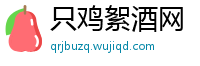 只鸡絮酒网
qrjbuzq.wujiqd.com